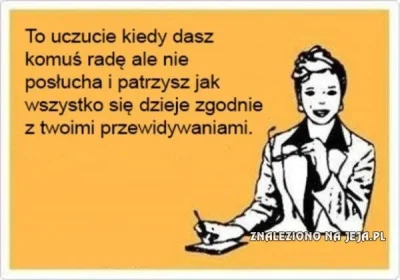 To uczucie kiedy dasz komuś radę ale nie posłucha i patrzysz jak wszystko się dzieje zgodnie z twoimi przewidywaniami.

ZNALEZIONO NA JEJA.PL